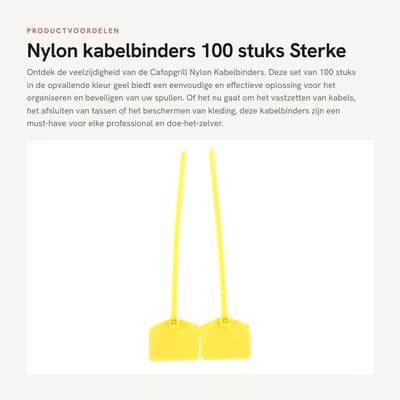 PRODUCTVOORDELEN

Nylon kabelbinders 100 stuks Sterke

Ontdek de veelzijdigheid van de Cafopgrill Nylon Kabelbinders. Deze set van 100 stuks in de opvallende kleur geel biedt een eenvoudige en effectieve oplossing voor het organiseren en beveiligen van uw spullen. Of het nu gaat om het vastzetten van kabels, het afsluiten van tassen of het beschermen van kleding, deze kabelbinders zijn een must-have voor elke professional en doe-het-zelver.